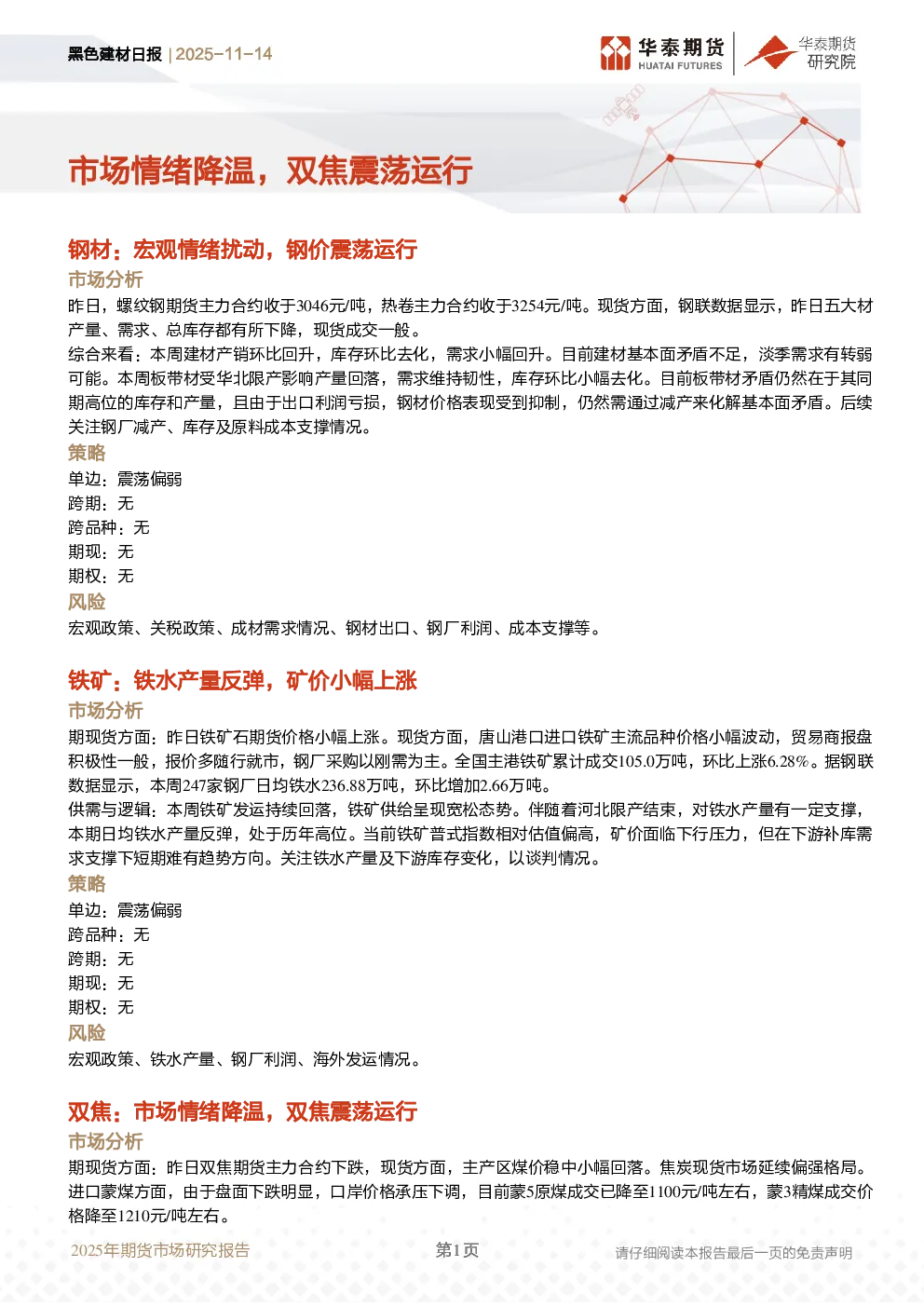 黑色建材日报 | 2025-11-14

华泰期货 HUATAI FUTURES

华泰期货 研究院

市场情绪降温，双焦震荡运行

钢材：宏观情绪扰动，钢价震荡运行

市场分析

昨日，螺纹钢期货主力合约收于3046元/吨，热卷主力合约收于3254元/吨。现货方面，钢联数据显示，昨日五大材产量、需求、总库存都有所下降，现货成交一般。

综合来看：本周建材产销环比回升，库存环比去化，需求小幅回升。目前建材基本面矛盾不足，淡季需求有转弱可能。本周板带材受华北限产影响产量回落，需求维持韧性，库存环比小幅去化。目前板带材矛盾仍然在于其同期高位的库存和产量，且由于出口利润亏损，钢材价格表现受到抑制，仍然需通过减产来化解基本面矛盾。后续关注钢厂减产、库存及原料成本支撑情况。

策略

单边：震荡偏弱

跨期：无

跨品种：无

期现：无

期权：无

风险

宏观政策、关税政策、成材需求情况、钢材出口、钢厂利润、成本支撑等。

铁矿：铁水产量反弹，矿价小幅上涨

市场分析

期现货方面：昨日铁矿石期货价格小幅上涨。现货方面，唐山港口进口铁矿主流品种价格小幅波动，贸易商报盘积极性一般，报价多随行就市，钢厂采购以刚需为主。全国主港铁矿累计成交105.0万吨，环比上涨6.28%。据钢联数据显示，本周247家钢厂日均铁水236.88万吨，环比增加2.66万吨。

供需与逻辑：本周铁矿发运持续回落，铁矿供给呈现宽松态势。伴随着河北限产结束，对铁水产量有一定支撑，本期日均铁水产量反弹，处于历年高位。当前铁矿普式指数相对估值偏高，矿价面临下行压力，但在下游补库需求支撑下短期难有趋势方向。关注铁水产量及下游库存变化，以谈判情况。

策略

单边：震荡偏弱

跨品种：无

跨期：无

期现：无

期权：无

风险

宏观政策、铁水产量、钢厂利润、海外发运情况。

双焦：市场情绪降温，双焦震荡运行

市场分析

期现货方面：昨日双焦期货主力合约下跌，现货方面，主产区煤价稳中小幅回落。焦炭现货市场延续偏强格局。进口蒙煤方面，由于盘面下跌明显，口岸价格承压下调，目前蒙5原煤成交已降至1100元/吨左右，蒙3精煤成交价格降至1210元/吨左右。

2025年期货市场研究报告 第1页 请仔细阅读本报告最后一页的免责声明